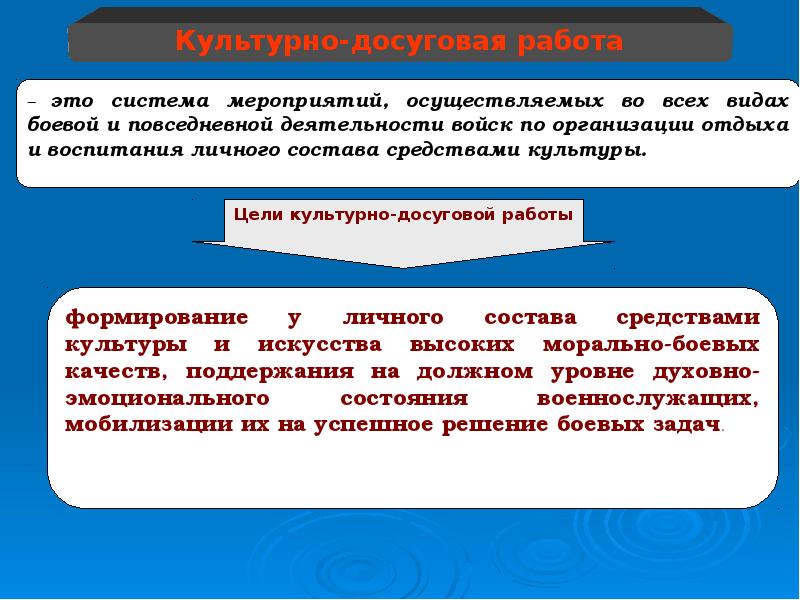 Культурно-досуговая работа

– это система мероприятий, осуществляемых во всех видах боевой и повседневной деятельности войск по организации отдыха и воспитания личного состава средствами культуры.

Цели культурно-досуговой работы

формирование у личного состава средствами культуры и искусства высоких морально-боевых качеств, поддержания на должном уровне духовно-эмоционального состояния военнослужащих, мобилизации их на успешное решение боевых задач.